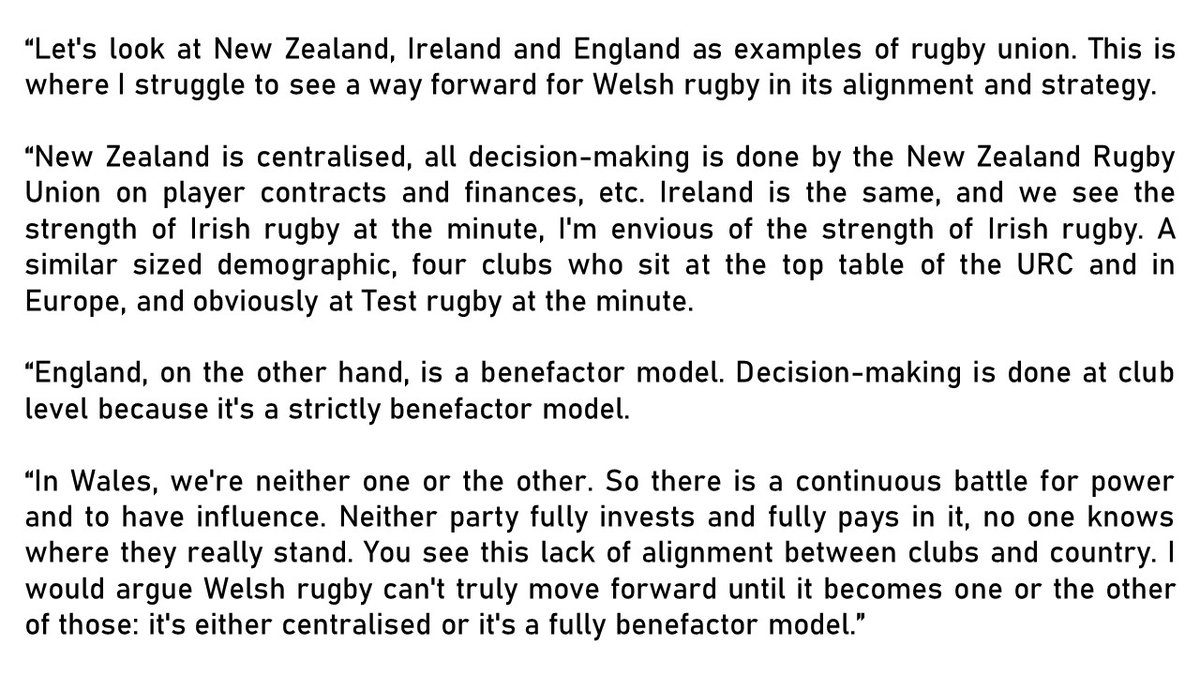 "Let's look at New Zealand, Ireland and England as examples of rugby union. This is where I struggle to see a way forward for Welsh rugby in its alignment and strategy.

"New Zealand is centralised, all decision-making is done by the New Zealand Rugby Union on player contracts and finances, etc. Ireland is the same, and we see the strength of Irish rugby at the minute, I'm envious of the strength of Irish rugby. A similar sized demographic, four clubs who sit at the top table of the URC and in Europe, and obviously at Test rugby at the minute.

"England, on the other hand, is a benefactor model. Decision-making is done at club level because it's a strictly benefactor model.

"In Wales, we're neither one or the other. So there is a continuous battle for power and to have influence. Neither party fully invests and fully pays in it, no one knows where they really stand. You see this lack of alignment between clubs and country. I would argue Welsh rugby can't truly move forward until it becomes one or the other of those: it's either centralised or it's a fully benefactor model."